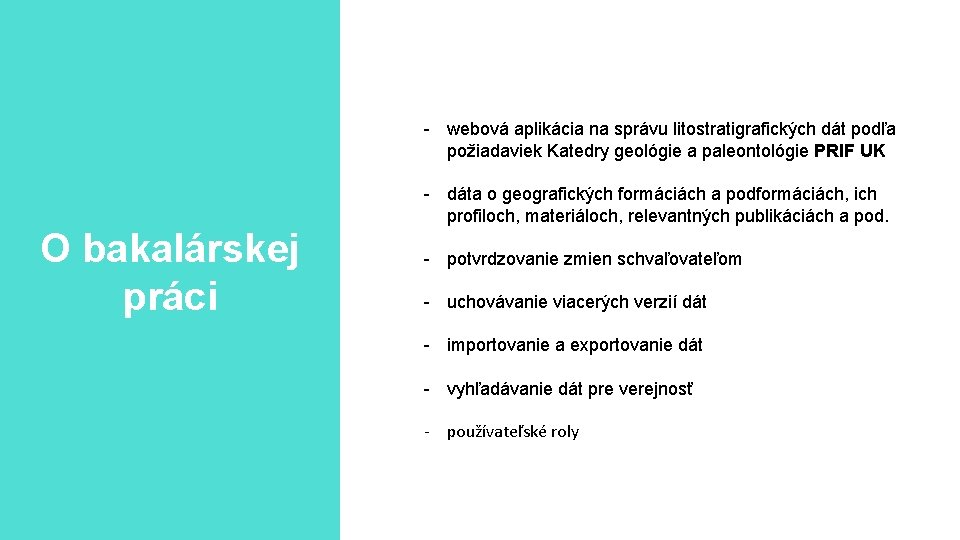 O bakalárskej práci

- webová aplikácia na správu litostratigrafických dát podľa požiadaviek Katedry geológie a paleontológie PRIF UK

- dáta o geografických formáciách a podformáciách, ich profiloch, materiáloch, relevantných publikáciách a pod.

- potvrdzovanie zmien schvaľovateľom

- uchovávanie viacerých verzií dát

- importovanie a exportovanie dát

- vyhľadávanie dát pre verejnosť

- používateľské roly